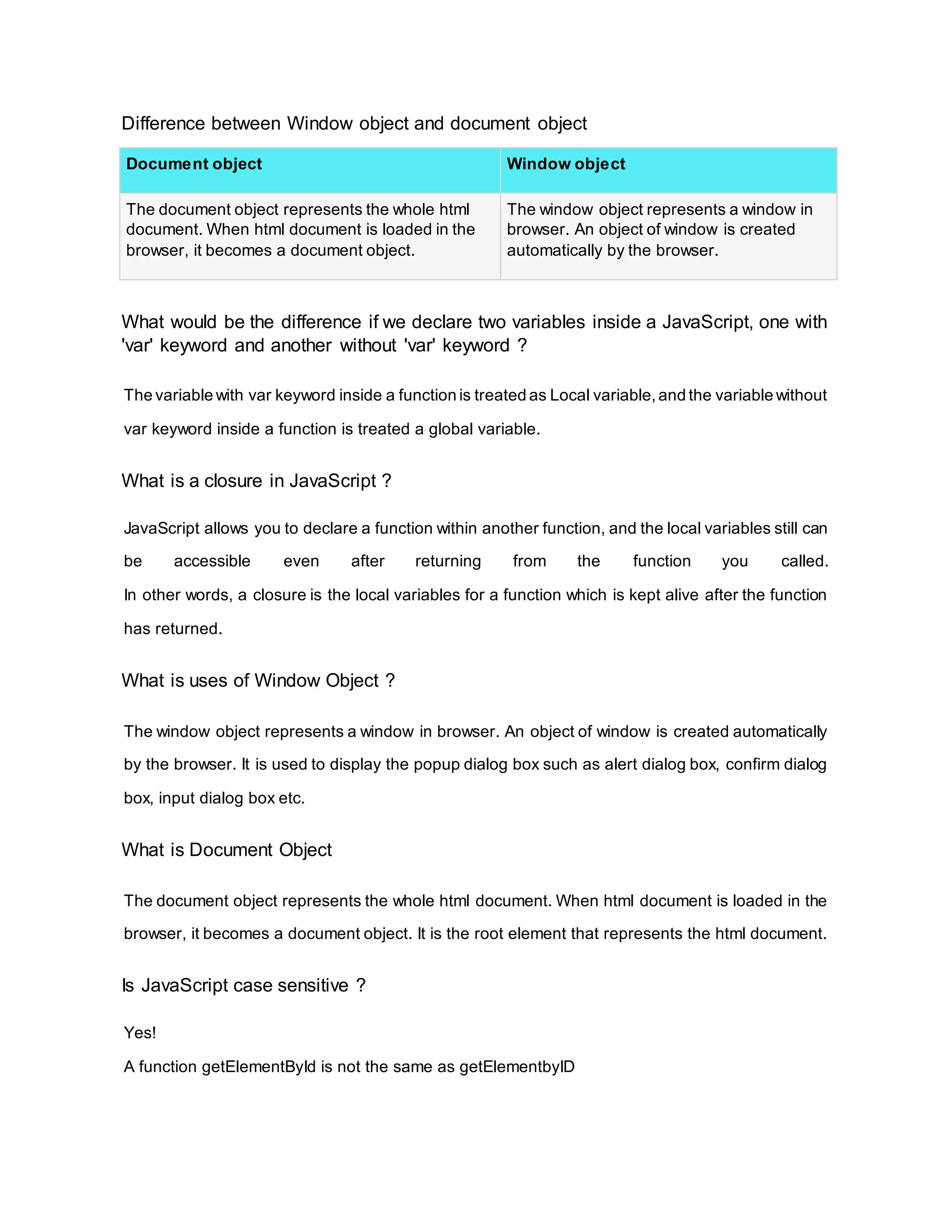 Difference between Window object and document object

| Document object | Window object |
|---|---|
| The document object represents the whole html document. When html document is loaded in the browser, it becomes a document object. | The window object represents a window in browser. An object of window is created automatically by the browser. |

What would be the difference if we declare two variables inside a JavaScript, one with 'var' keyword and another without 'var' keyword ?

The variable with var keyword inside a function is treated as Local variable, and the variable without var keyword inside a function is treated a global variable.

What is a closure in JavaScript ?

JavaScript allows you to declare a function within another function, and the local variables still can be accessible even after returning from the function you called.
In other words, a closure is the local variables for a function which is kept alive after the function has returned.

What is uses of Window Object ?

The window object represents a window in browser. An object of window is created automatically by the browser. It is used to display the popup dialog box such as alert dialog box, confirm dialog box, input dialog box etc.

What is Document Object

The document object represents the whole html document. When html document is loaded in the browser, it becomes a document object. It is the root element that represents the html document.

Is JavaScript case sensitive ?

Yes!
A function getElementById is not the same as getElementbyID